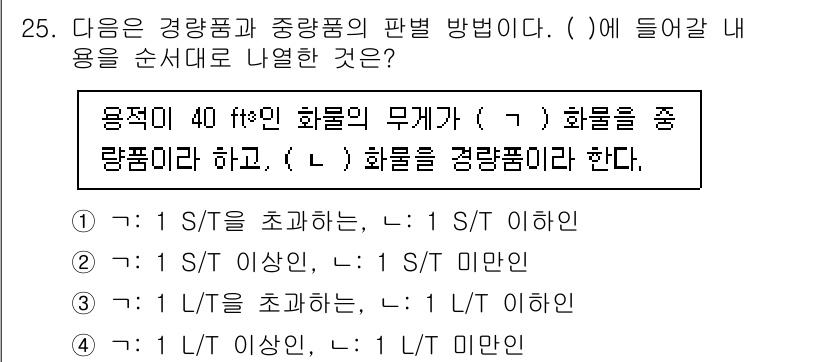 25. 다음은 경량품과 중량품의 판별 방법이다. ( )에 들어갈 내용을 순서대로 나열한 것은?

용적이 40 $ft^3$인 화물의 무게가 ( ㄱ ) 화물을 중량품이라 하고, ( ㄴ ) 화물을 경량품이라 한다.

① ㄱ: 1 S/T을 초과하는, ㄴ: 1 S/T 이하인
② ㄱ: 1 S/T 이상인, ㄴ: 1 S/T 미만인
③ ㄱ: 1 L/T을 초과하는, ㄴ: 1 L/T 이하인
④ ㄱ: 1 L/T 이상인, ㄴ: 1 L/T 미만인